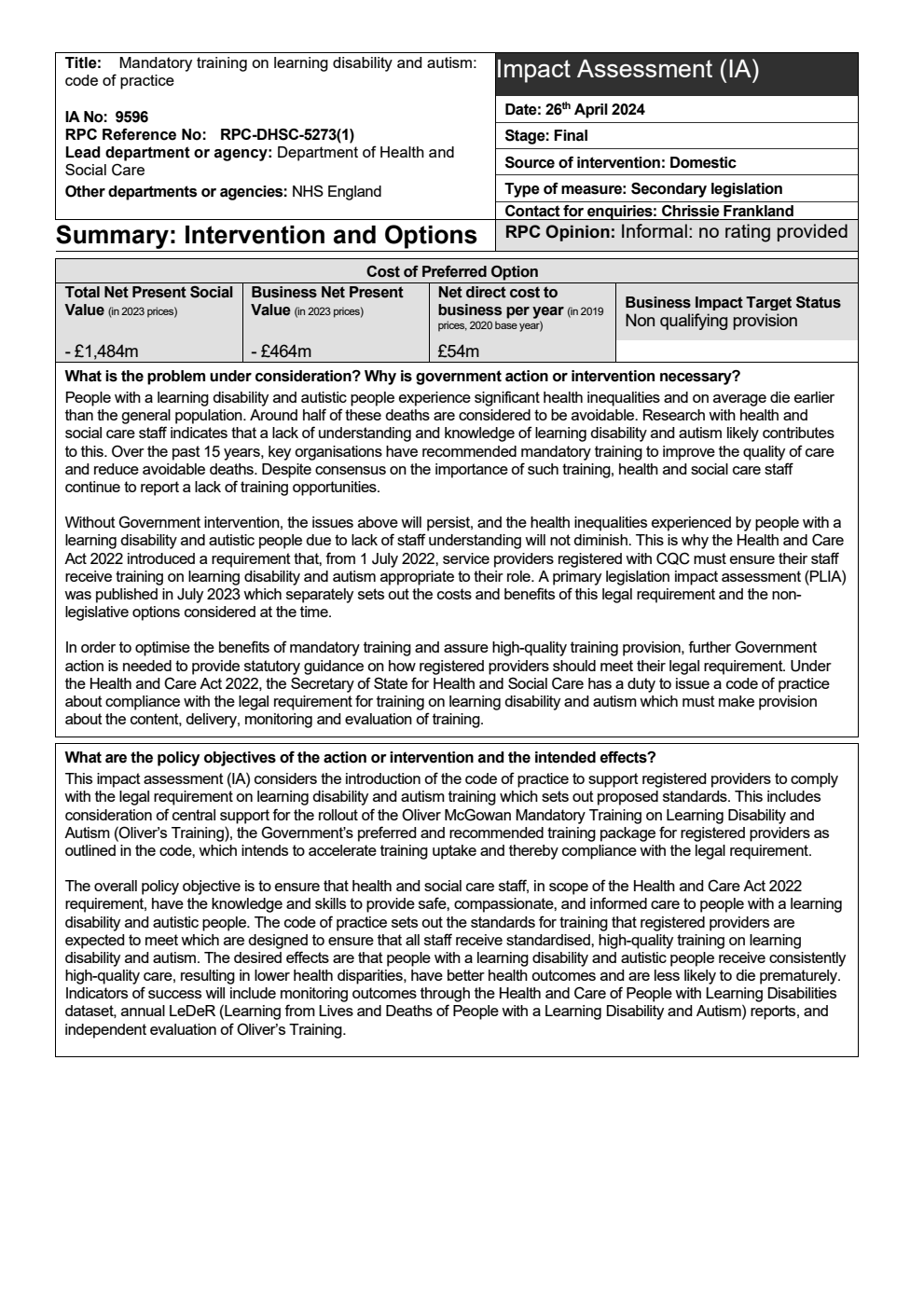 Title: Mandatory training on learning disability and autism: code of practice

IA No: 9596
RPC Reference No: RPC-DHSC-5273(1)
Lead department or agency: Department of Health and Social Care
Other departments or agencies: NHS England

Impact Assessment (IA)

Date: 26th April 2024
Stage: Final
Source of intervention: Domestic
Type of measure: Secondary legislation
Contact for enquiries: Chrissie Frankland

Summary: Intervention and Options

RPC Opinion: Informal: no rating provided

Cost of Preferred Option

| Total Net Present Social Value (in 2023 prices) | Business Net Present Value (in 2023 prices) | Net direct cost to business per year (in 2019 prices, 2020 base year) | Business Impact Target Status Non qualifying provision |
|---|---|---|---|
| - £1,484m | - £464m | £54m | |

What is the problem under consideration? Why is government action or intervention necessary?
People with a learning disability and autistic people experience significant health inequalities and on average die earlier than the general population. Around half of these deaths are considered to be avoidable. Research with health and social care staff indicates that a lack of understanding and knowledge of learning disability and autism likely contributes to this. Over the past 15 years, key organisations have recommended mandatory training to improve the quality of care and reduce avoidable deaths. Despite consensus on the importance of such training, health and social care staff continue to report a lack of training opportunities.

Without Government intervention, the issues above will persist, and the health inequalities experienced by people with a learning disability and autistic people due to lack of staff understanding will not diminish. This is why the Health and Care Act 2022 introduced a requirement that, from 1 July 2022, service providers registered with CQC must ensure their staff receive training on learning disability and autism appropriate to their role. A primary legislation impact assessment (PLIA) was published in July 2023 which separately sets out the costs and benefits of this legal requirement and the non-legislative options considered at the time.

In order to optimise the benefits of mandatory training and assure high-quality training provision, further Government action is needed to provide statutory guidance on how registered providers should meet their legal requirement. Under the Health and Care Act 2022, the Secretary of State for Health and Social Care has a duty to issue a code of practice about compliance with the legal requirement for training on learning disability and autism which must make provision about the content, delivery, monitoring and evaluation of training.

What are the policy objectives of the action or intervention and the intended effects?
This impact assessment (IA) considers the introduction of the code of practice to support registered providers to comply with the legal requirement on learning disability and autism training which sets out proposed standards. This includes consideration of central support for the rollout of the Oliver McGowan Mandatory Training on Learning Disability and Autism (Oliver's Training), the Government's preferred and recommended training package for registered providers as outlined in the code, which intends to accelerate training uptake and thereby compliance with the legal requirement.

The overall policy objective is to ensure that health and social care staff, in scope of the Health and Care Act 2022 requirement, have the knowledge and skills to provide safe, compassionate, and informed care to people with a learning disability and autistic people. The code of practice sets out the standards for training that registered providers are expected to meet which are designed to ensure that all staff receive standardised, high-quality training on learning disability and autism. The desired effects are that people with a learning disability and autistic people receive consistently high-quality care, resulting in lower health disparities, have better health outcomes and are less likely to die prematurely. Indicators of success will include monitoring outcomes through the Health and Care of People with Learning Disabilities dataset, annual LeDeR (Learning from Lives and Deaths of People with a Learning Disability and Autism) reports, and independent evaluation of Oliver's Training.